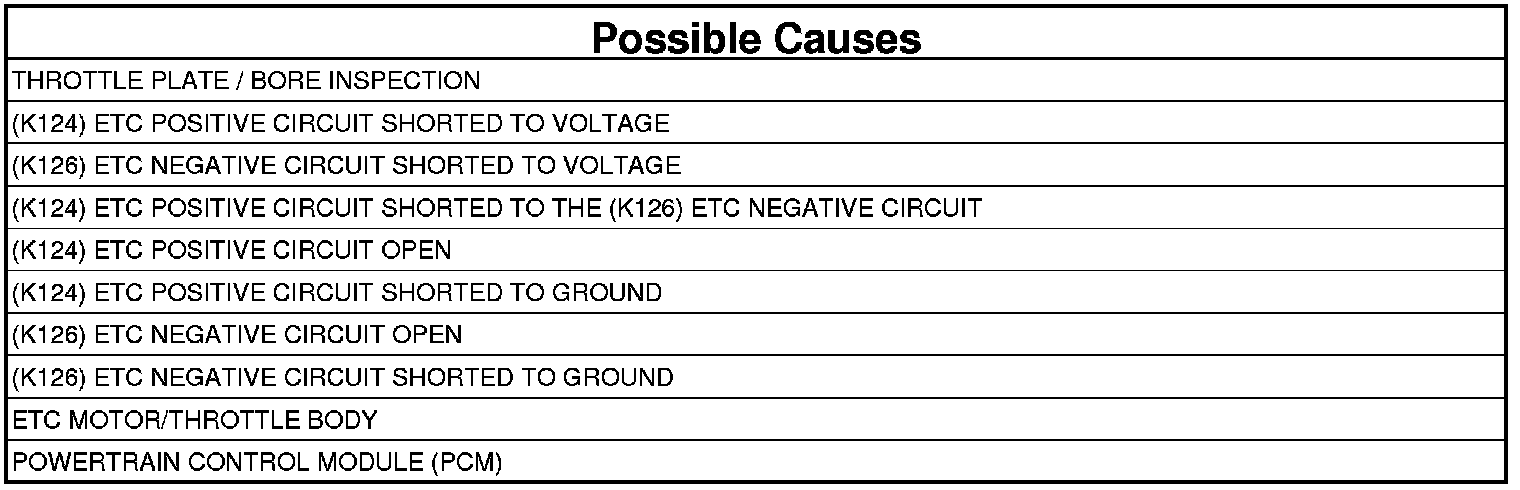 | Possible Causes |
|---|
| THROTTLE PLATE / BORE INSPECTION |
| (K124) ETC POSITIVE CIRCUIT SHORTED TO VOLTAGE |
| (K126) ETC NEGATIVE CIRCUIT SHORTED TO VOLTAGE |
| (K124) ETC POSITIVE CIRCUIT SHORTED TO THE (K126) ETC NEGATIVE CIRCUIT |
| (K124) ETC POSITIVE CIRCUIT OPEN |
| (K124) ETC POSITIVE CIRCUIT SHORTED TO GROUND |
| (K126) ETC NEGATIVE CIRCUIT OPEN |
| (K126) ETC NEGATIVE CIRCUIT SHORTED TO GROUND |
| ETC MOTOR/THROTTLE BODY |
| POWERTRAIN CONTROL MODULE (PCM) |